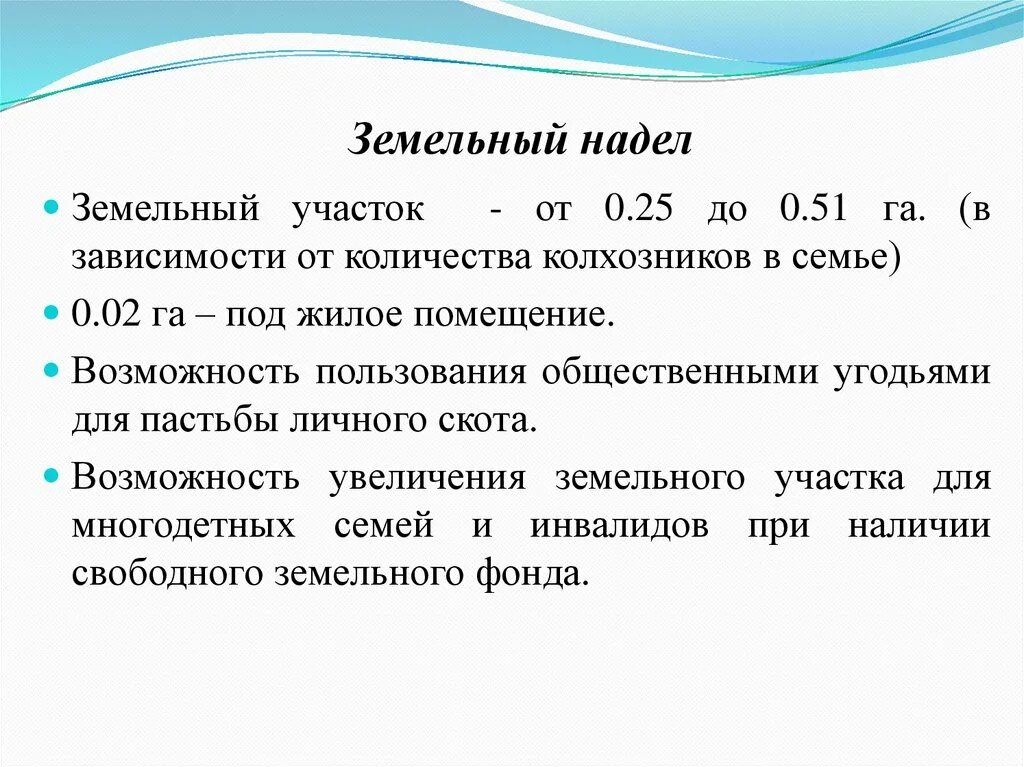 Земельный надел

Земельный участок - от 0.25 до 0.51 га. (в зависимости от количества колхозников в семье)

0.02 га – под жилое помещение.

Возможность пользования общественными угодьями для пастьбы личного скота.

Возможность увеличения земельного участка для многодетных семей и инвалидов при наличии свободного земельного фонда.